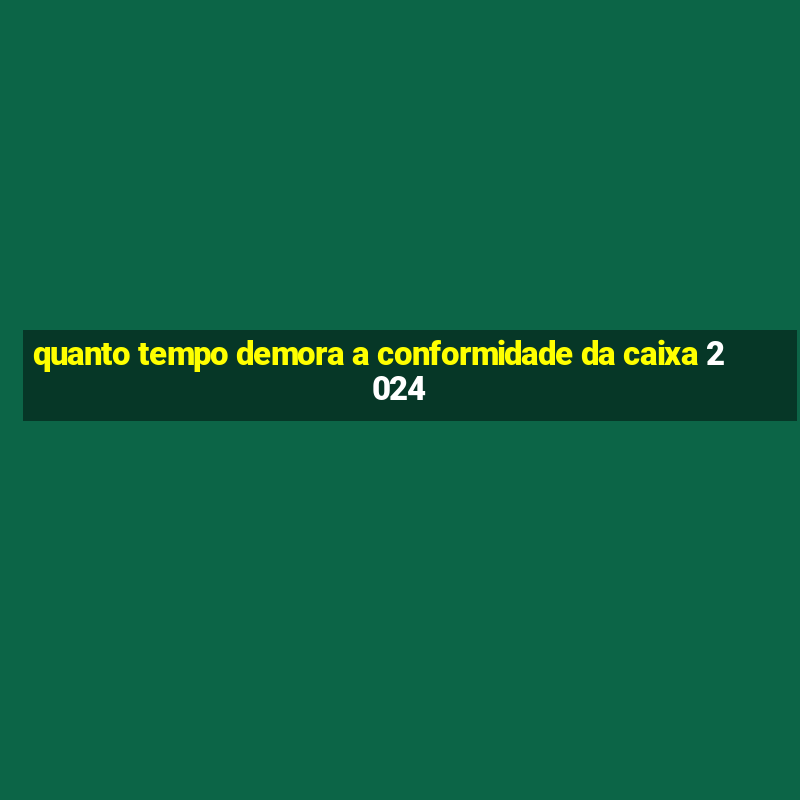 quanto tempo demora a conformidade da caixa 2024